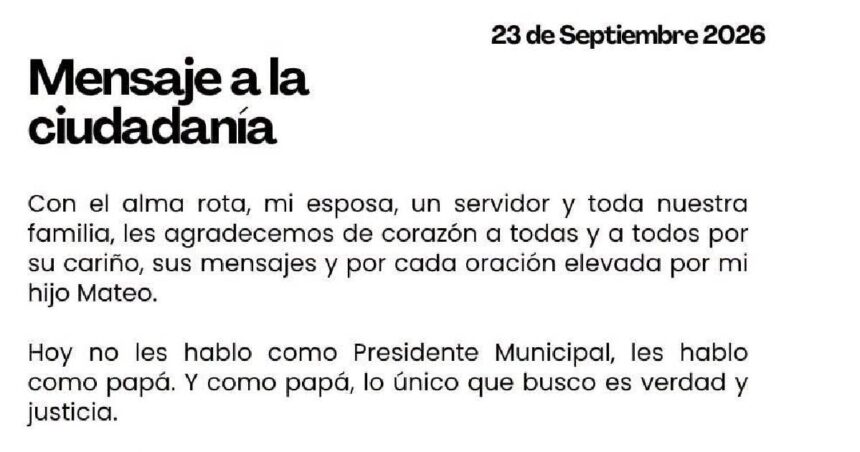 23 de Septiembre 2026

Mensaje a la ciudadanía

Con el alma rota, mi esposa, un servidor y toda nuestra familia, les agradecemos de corazón a todas y a todos por su cariño, sus mensajes y por cada oración elevada por mi hijo Mateo.

Hoy no les hablo como Presidente Municipal, les hablo como papá. Y como papá, lo único que busco es verdad y justicia.